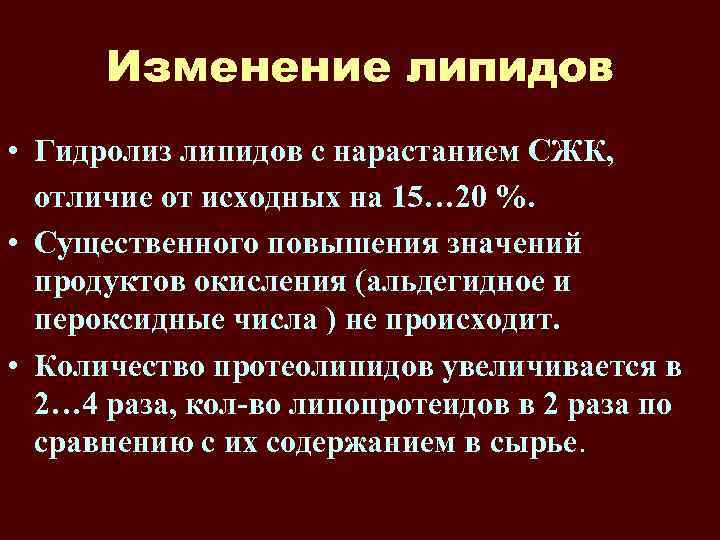 Изменение липидов

• Гидролиз липидов с нарастанием СЖК, отличие от исходных на 15…20 %.
• Существенного повышения значений продуктов окисления (альдегидное и пероксидные числа ) не происходит.
• Количество протеолипидов увеличивается в 2…4 раза, кол-во липопротеидов в 2 раза по сравнению с их содержанием в сырье.